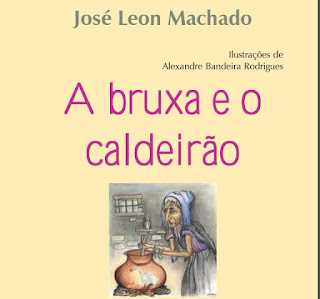 José Leon Machado

Ilustrações de
Alexandre Bandeira Rodrigues

A bruxa e o caldeirão